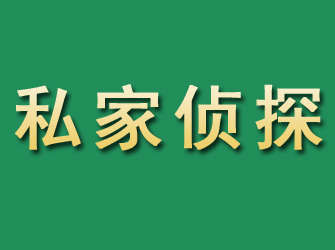 私家侦探